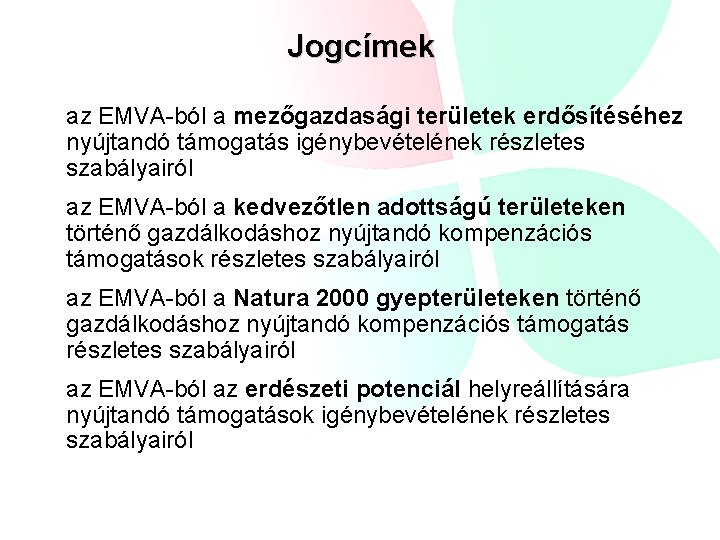 Jogcímek

az EMVA-ból a mezőgazdasági területek erdősítéséhez nyújtandó támogatás igénybevételének részletes szabályairól

az EMVA-ból a kedvezőtlen adottságú területeken történő gazdálkodáshoz nyújtandó kompenzációs támogatások részletes szabályairól

az EMVA-ból a Natura 2000 gyepterületeken történő gazdálkodáshoz nyújtandó kompenzációs támogatás részletes szabályairól

az EMVA-ból az erdészeti potenciál helyreállítására nyújtandó támogatások igénybevételének részletes szabályairól